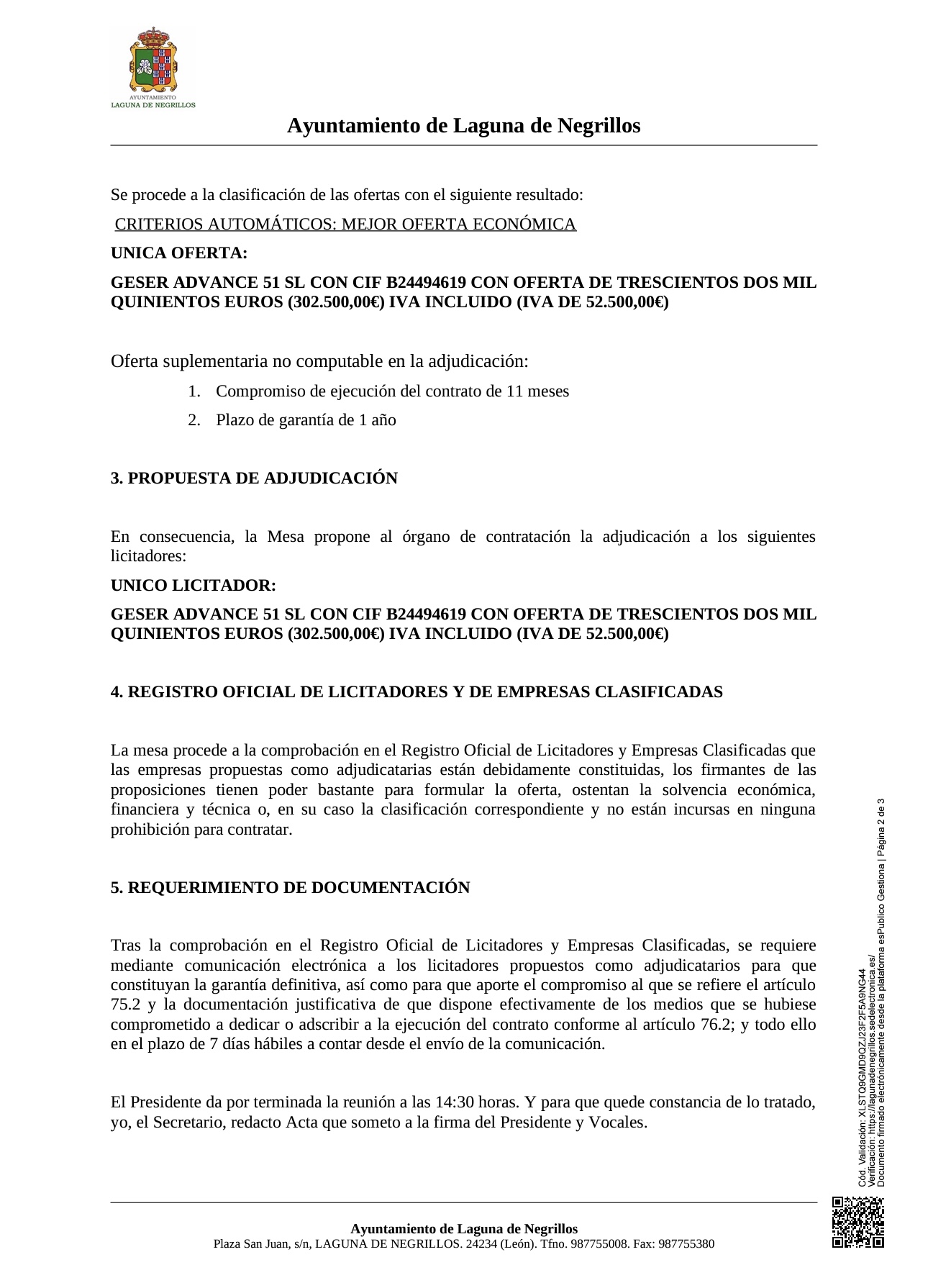 AYUNTAMIENTO
LAGUNA DE NEGRILLOS

Ayuntamiento de Laguna de Negrillos

Se procede a la clasificación de las ofertas con el siguiente resultado:

CRITERIOS AUTOMÁTICOS: MEJOR OFERTA ECONÓMICA

UNICA OFERTA:

GESER ADVANCE 51 SL CON CIF B24494619 CON OFERTA DE TRESCIENTOS DOS MIL QUINIENTOS EUROS (302.500,00€) IVA INCLUIDO (IVA DE 52.500,00€)

Oferta suplementaria no computable en la adjudicación:

1. Compromiso de ejecución del contrato de 11 meses
2. Plazo de garantía de 1 año

3. PROPUESTA DE ADJUDICACIÓN

En consecuencia, la Mesa propone al órgano de contratación la adjudicación a los siguientes licitadores:

UNICO LICITADOR:

GESER ADVANCE 51 SL CON CIF B24494619 CON OFERTA DE TRESCIENTOS DOS MIL QUINIENTOS EUROS (302.500,00€) IVA INCLUIDO (IVA DE 52.500,00€)

4. REGISTRO OFICIAL DE LICITADORES Y DE EMPRESAS CLASIFICADAS

La mesa procede a la comprobación en el Registro Oficial de Licitadores y Empresas Clasificadas que las empresas propuestas como adjudicatarias están debidamente constituidas, los firmantes de las proposiciones tienen poder bastante para formular la oferta, ostentan la solvencia económica, financiera y técnica o, en su caso la clasificación correspondiente y no están incursas en ninguna prohibición para contratar.

5. REQUERIMIENTO DE DOCUMENTACIÓN

Tras la comprobación en el Registro Oficial de Licitadores y Empresas Clasificadas, se requiere mediante comunicación electrónica a los licitadores propuestos como adjudicatarios para que constituyan la garantía definitiva, así como para que aporte el compromiso al que se refiere el artículo 75.2 y la documentación justificativa de que dispone efectivamente de los medios que se hubiese comprometido a dedicar o adscribir a la ejecución del contrato conforme al artículo 76.2; y todo ello en el plazo de 7 días hábiles a contar desde el envío de la comunicación.

El Presidente da por terminada la reunión a las 14:30 horas. Y para que quede constancia de lo tratado, yo, el Secretario, redacto Acta que someto a la firma del Presidente y Vocales.

Cód. Validación: XLSTQ9GMD9QZJ23F2F5A9NG44
Verificación: https://lagunadenegrillos.sedelectronica.es/
Documento firmado electrónicamente desde la plataforma esPublico Gestiona | Página 2 de 3

Ayuntamiento de Laguna de Negrillos
Plaza San Juan, s/n, LAGUNA DE NEGRILLOS. 24234 (León). Tfno. 987755008. Fax: 987755380